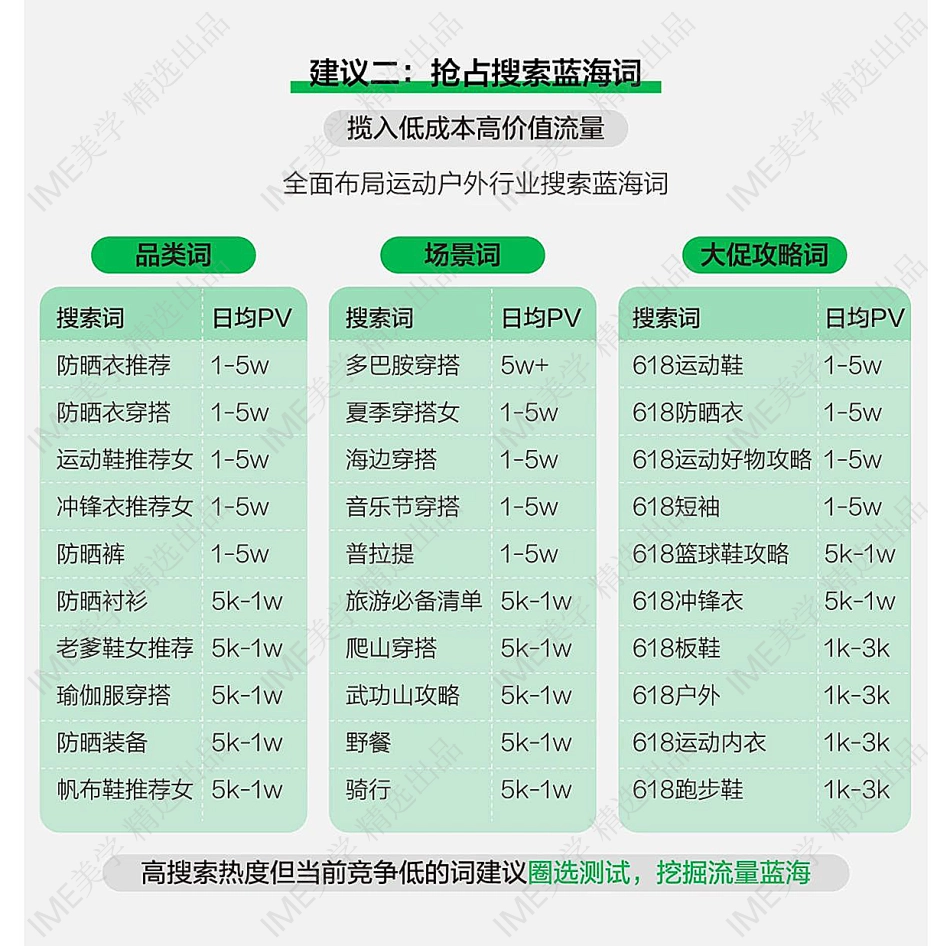 建议二：抢占搜索蓝海词

揽入低成本高价值流量

全面布局运动户外行业搜索蓝海词

品类词

| 搜索词 | 日均PV |
|---|---|
| 防晒衣推荐 | 1-5w |
| 防晒衣穿搭 | 1-5w |
| 运动鞋推荐女 | 1-5w |
| 冲锋衣推荐女 | 1-5w |
| 防晒裤 | 1-5w |
| 防晒衬衫 | 5k-1w |
| 老爹鞋女推荐 | 5k-1w |
| 瑜伽服穿搭 | 5k-1w |
| 防晒装备 | 5k-1w |
| 帆布鞋推荐女 | 5k-1w |

场景词

| 搜索词 | 日均PV |
|---|---|
| 多巴胺穿搭 | 5w+ |
| 夏季穿搭女 | 1-5w |
| 海边穿搭 | 1-5w |
| 音乐节穿搭 | 1-5w |
| 普拉提 | 1-5w |
| 旅游必备清单 | 5k-1w |
| 爬山穿搭 | 5k-1w |
| 武功山攻略 | 5k-1w |
| 野餐 | 5k-1w |
| 骑行 | 5k-1w |

大促攻略词

| 搜索词 | 日均PV |
|---|---|
| 618运动鞋 | 1-5w |
| 618防晒衣 | 1-5w |
| 618运动好物攻略 | 1-5w |
| 618短袖 | 1-5w |
| 618篮球鞋攻略 | 5k-1w |
| 618冲锋衣 | 5k-1w |
| 618板鞋 | 1k-3k |
| 618户外 | 1k-3k |
| 618运动内衣 | 1k-3k |
| 618跑步鞋 | 1k-3k |

高搜索热度但当前竞争低的词建议圈选测试，挖掘流量蓝海

IME美学 精选出品